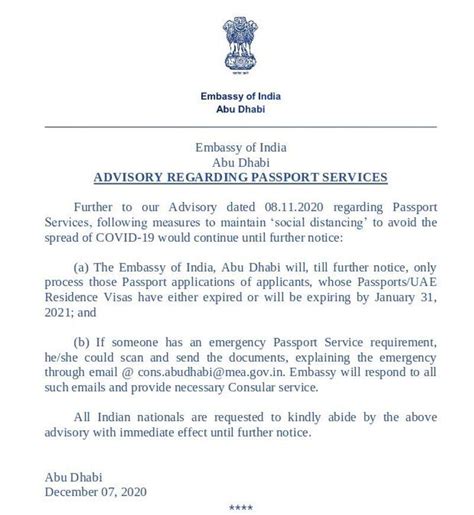 Embassy of India
Abu Dhabi

Embassy of India
Abu Dhabi
ADVISORY REGARDING PASSPORT SERVICES

Further to our Advisory dated 08.11.2020 regarding Passport Services, following measures to maintain 'social distancing' to avoid the spread of COVID-19 would continue until further notice:

(a) The Embassy of India, Abu Dhabi will, till further notice, only process those Passport applications of applicants, whose Passports/UAE Residence Visas have either expired or will be expiring by January 31, 2021; and

(b) If someone has an emergency Passport Service requirement, he/she could scan and send the documents, explaining the emergency through email @ cons.abudhabi@mea.gov.in. Embassy will respond to all such emails and provide necessary Consular service.

All Indian nationals are requested to kindly abide by the above advisory with immediate effect until further notice.

Abu Dhabi
December 07, 2020

****